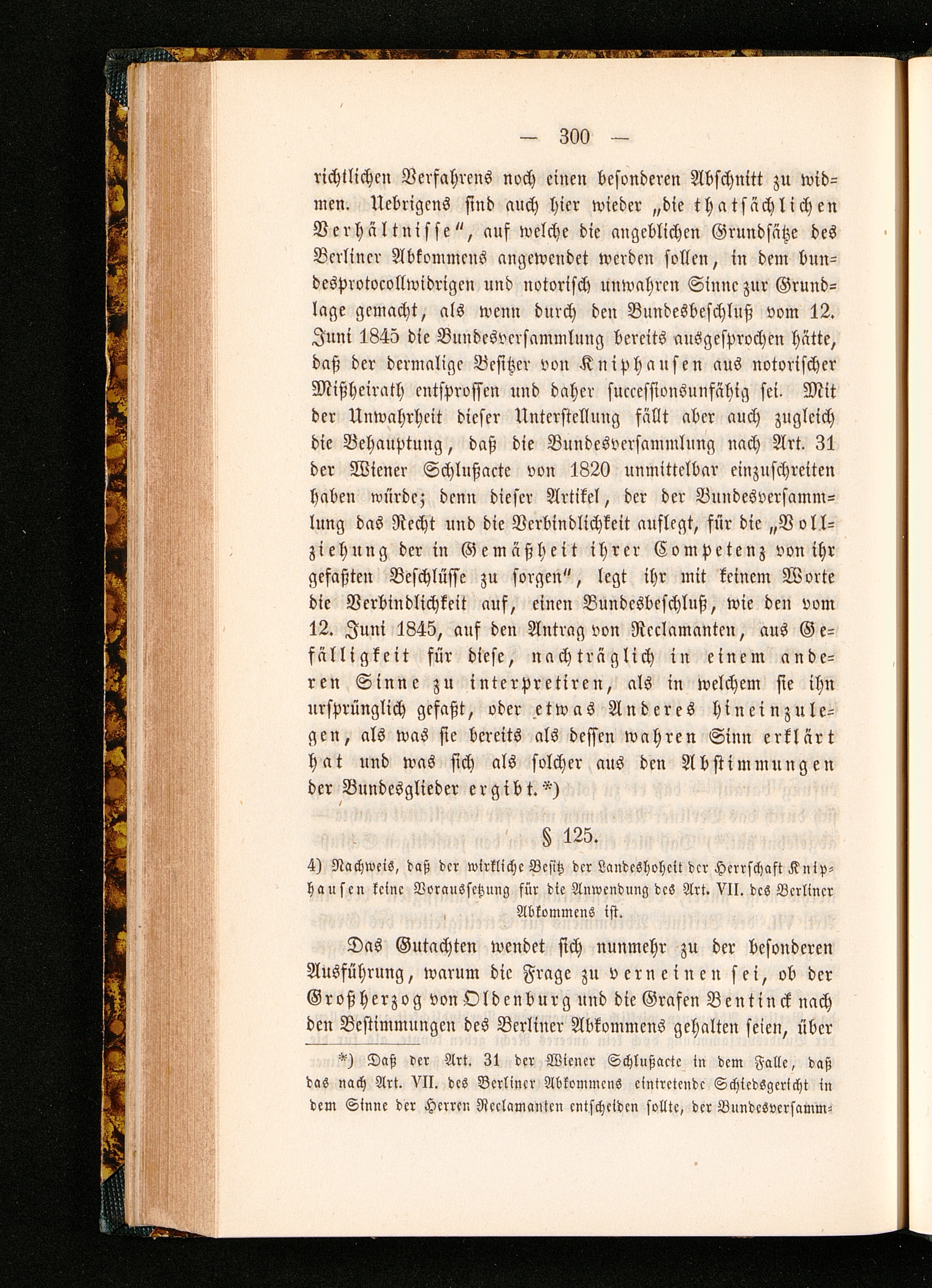 — 300 —

richtlichen Verfahrens noch einen besonderen Abschnitt zu widmen. Uebrigens sind auch hier wieder „die thatsächlichen Verhältnisse“, auf welche die angeblichen Grundsätze des Berliner Abkommens angewendet werden sollen, in dem bundesprotocollwidrigen und notorisch unwahren Sinne zur Grundlage gemacht, als wenn durch den Bundesbeschluß vom 12. Juni 1845 die Bundesversammlung bereits ausgesprochen hätte, daß der dermalige Besitzer von Kniphausen aus notorischer Mißheirath entsprossen und daher successionsunfähig sei. Mit der Unwahrheit dieser Unterstellung fällt aber auch zugleich die Behauptung, daß die Bundesversammlung nach Art. 31 der Wiener Schlußacte von 1820 unmittelbar einzuschreiten haben würde; denn dieser Artikel, der der Bundesversammlung das Recht und die Verbindlichkeit auflegt, für die „Vollziehung der in Gemäßheit ihrer Competenz von ihr gefaßten Beschlüsse zu sorgen“, legt ihr mit keinem Worte die Verbindlichkeit auf, einen Bundesbeschluß, wie den vom 12. Juni 1845, auf den Antrag von Reclamanten, aus Gefälligkeit für diese, nachträglich in einem anderen Sinne zu interpretiren, als in welchem sie ihn ursprünglich gefaßt, oder etwas Anderes hineinzulegen, als was sie bereits als dessen wahren Sinn erklärt hat und was sich als solcher aus den Abstimmungen der Bundesglieder ergibt.*)

§ 125.

4) Nachweis, daß der wirkliche Besitz der Landeshoheit der Herrschaft Kniphausen keine Voraussetzung für die Anwendung des Art. VII. des Berliner Abkommens ist.

Das Gutachten wendet sich nunmehr zu der besonderen Ausführung, warum die Frage zu verneinen sei, ob der Großherzog von Oldenburg und die Grafen Bentinck nach den Bestimmungen des Berliner Abkommens gehalten seien, über

*) Daß der Art. 31 der Wiener Schlußacte in dem Falle, daß das nach Art. VII. des Berliner Abkommens eintretende Schiedsgericht in dem Sinne der Herren Reclamanten entscheiden sollte, der Bundesversamm-